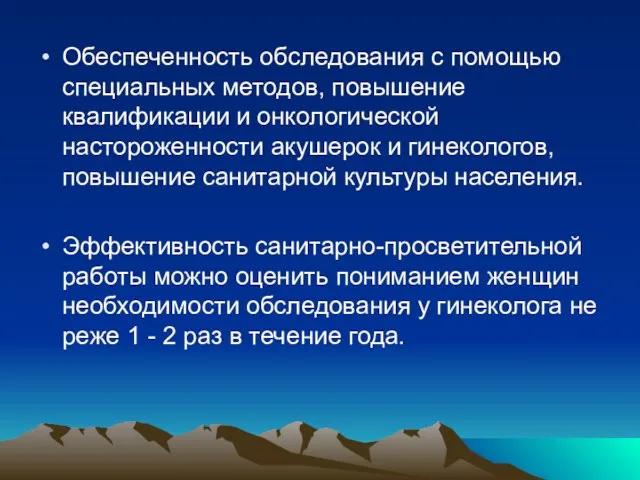 • Обеспеченность обследования с помощью специальных методов, повышение квалификации и онкологической настороженности акушерок и гинекологов, повышение санитарной культуры населения.

• Эффективность санитарно-просветительной работы можно оценить пониманием женщин необходимости обследования у гинеколога не реже 1 - 2 раз в течение года.